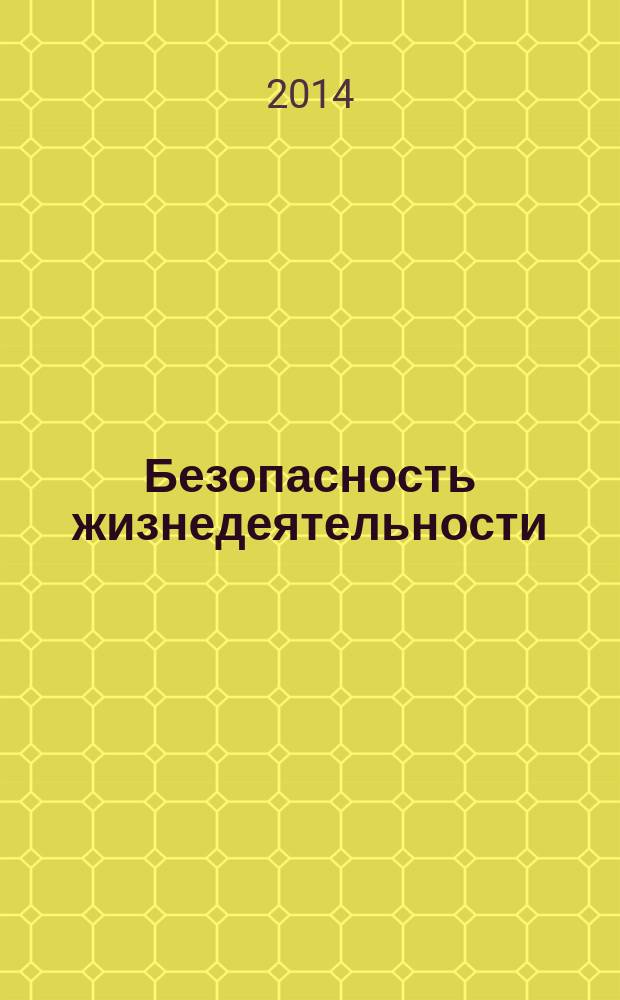 2014

Безопасность жизнедеятельности